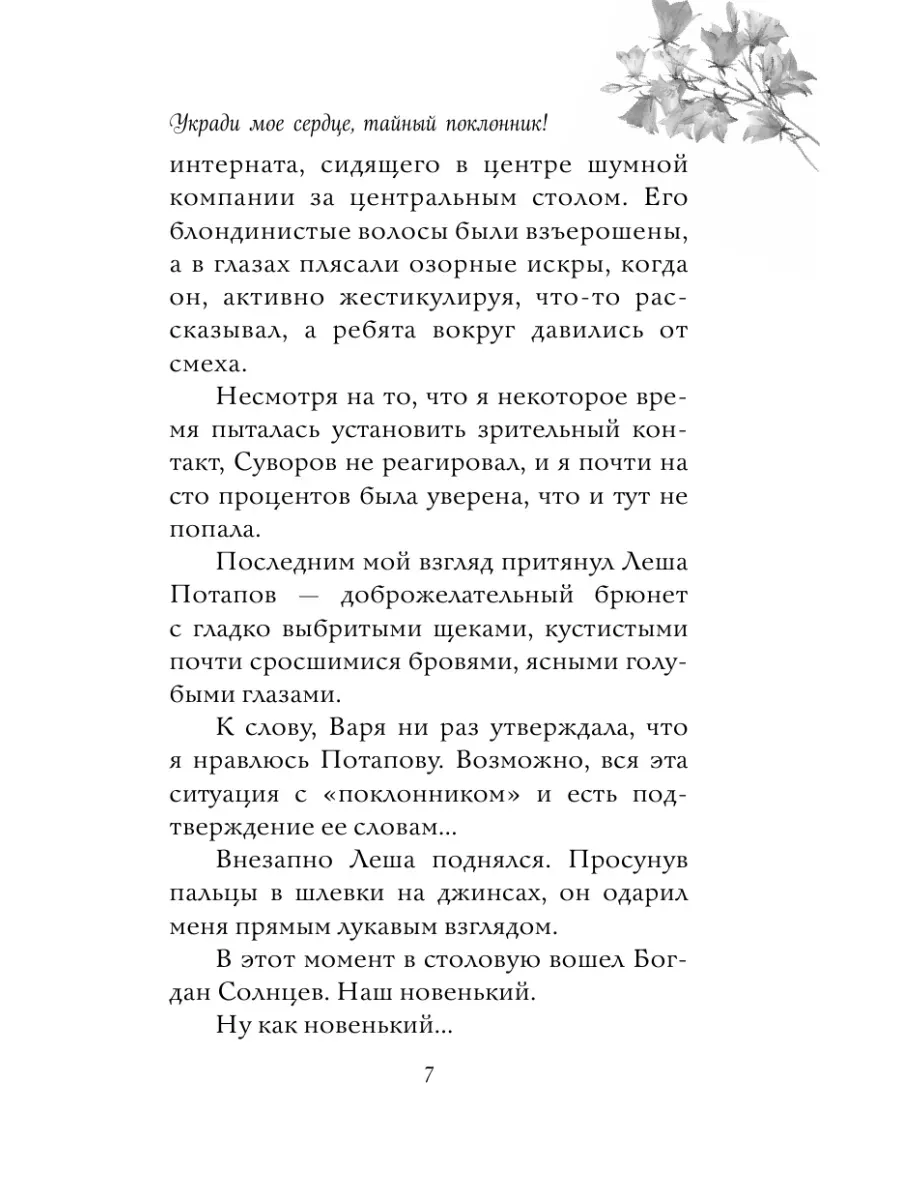 Укради мое сердце, тайный поклонник!

интерната, сидящего в центре шумной компании за центральным столом. Его блондинистые волосы были взъерошены, а в глазах плясали озорные искры, когда он, активно жестикулируя, что-то рассказывал, а ребята вокруг давились от смеха.

Несмотря на то, что я некоторое время пыталась установить зрительный контакт, Суворов не реагировал, и я почти на сто процентов была уверена, что и тут не попала.

Последним мой взгляд притянул Леша Потапов — доброжелательный брюнет с гладко выбритыми щеками, кустистыми почти сросшимися бровями, ясными голубыми глазами.

К слову, Варя ни раз утверждала, что я нравлюсь Потапову. Возможно, вся эта ситуация с «поклонником» и есть подтверждение ее словам...

Внезапно Леша поднялся. Просунув пальцы в шлевки на джинсах, он одарил меня прямым лукавым взглядом.

В этот момент в столовую вошел Богдан Солнцев. Наш новенький.

Ну как новенький...

7